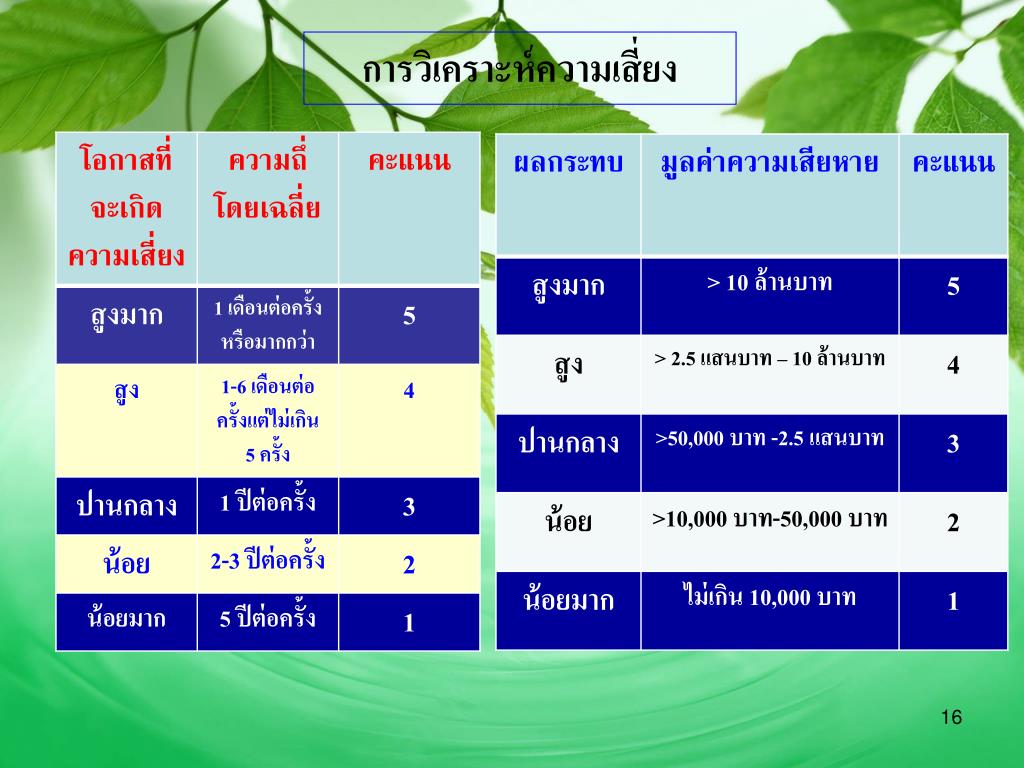 การวิเคราะห์ความเสี่ยง

| โอกาสที่จะเกิดความเสี่ยง | ความถี่โดยเฉลี่ย | คะแนน |
|---|---|---|
| สูงมาก | 1 เดือนต่อครั้งหรือมากกว่า | 5 |
| สูง | 1-6 เดือนต่อครั้งแต่ไม่เกิน 5 ครั้ง | 4 |
| ปานกลาง | 1 ปีต่อครั้ง | 3 |
| น้อย | 2-3 ปีต่อครั้ง | 2 |
| น้อยมาก | 5 ปีต่อครั้ง | 1 |

| ผลกระทบ | มูลค่าความเสียหาย | คะแนน |
|---|---|---|
| สูงมาก | > 10 ล้านบาท | 5 |
| สูง | > 2.5 แสนบาท – 10 ล้านบาท | 4 |
| ปานกลาง | >50,000 บาท -2.5 แสนบาท | 3 |
| น้อย | >10,000 บาท-50,000 บาท | 2 |
| น้อยมาก | ไม่เกิน 10,000 บาท | 1 |

16